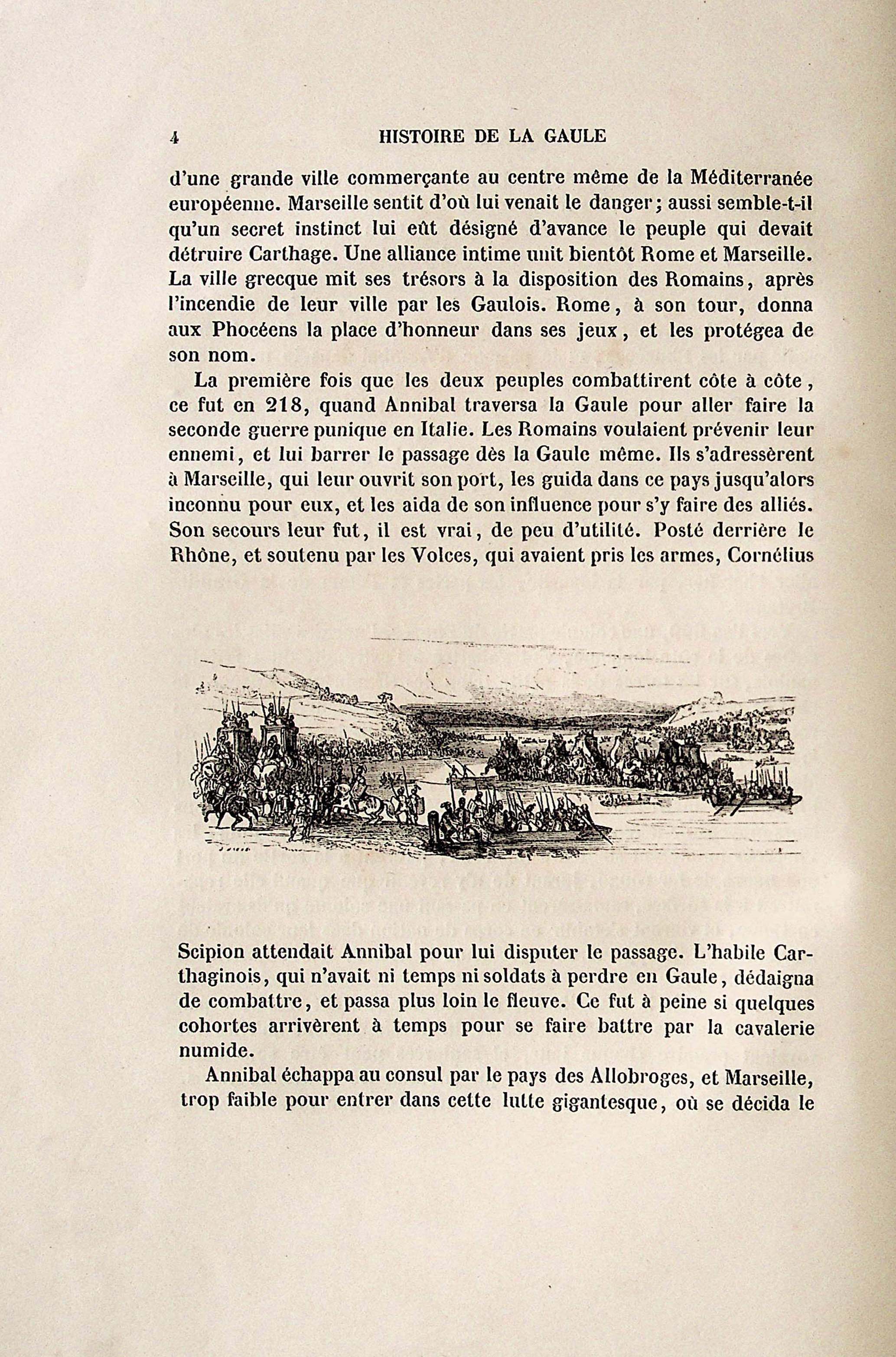 4 HISTOIRE DE LA GAULE

d'une grande ville commerçante au centre même de la Méditerranée européenne. Marseille sentit d'où lui venait le danger; aussi semble-t-il qu'un secret instinct lui eût désigné d'avance le peuple qui devait détruire Carthage. Une alliance intime unit bientôt Rome et Marseille. La ville grecque mit ses trésors à la disposition des Romains, après l'incendie de leur ville par les Gaulois. Rome, à son tour, donna aux Phocéens la place d'honneur dans ses jeux, et les protégea de son nom.

La première fois que les deux peuples combattirent côte à côte, ce fut en 218, quand Annibal traversa la Gaule pour aller faire la seconde guerre punique en Italie. Les Romains voulaient prévenir leur ennemi, et lui barrer le passage dès la Gaule même. Ils s'adressèrent à Marseille, qui leur ouvrit son port, les guida dans ce pays jusqu'alors inconnu pour eux, et les aida de son influence pour s'y faire des alliés. Son secours leur fut, il est vrai, de peu d'utilité. Posté derrière le Rhône, et soutenu par les Volces, qui avaient pris les armes, Cornélius

Scipion attendait Annibal pour lui disputer le passage. L'habile Carthaginois, qui n'avait ni temps ni soldats à perdre en Gaule, dédaigna de combattre, et passa plus loin le fleuve. Ce fut à peine si quelques cohortes arrivèrent à temps pour se faire battre par la cavalerie numide.

Annibal échappa au consul par le pays des Allobroges, et Marseille, trop faible pour entrer dans cette lutte gigantesque, où se décida le